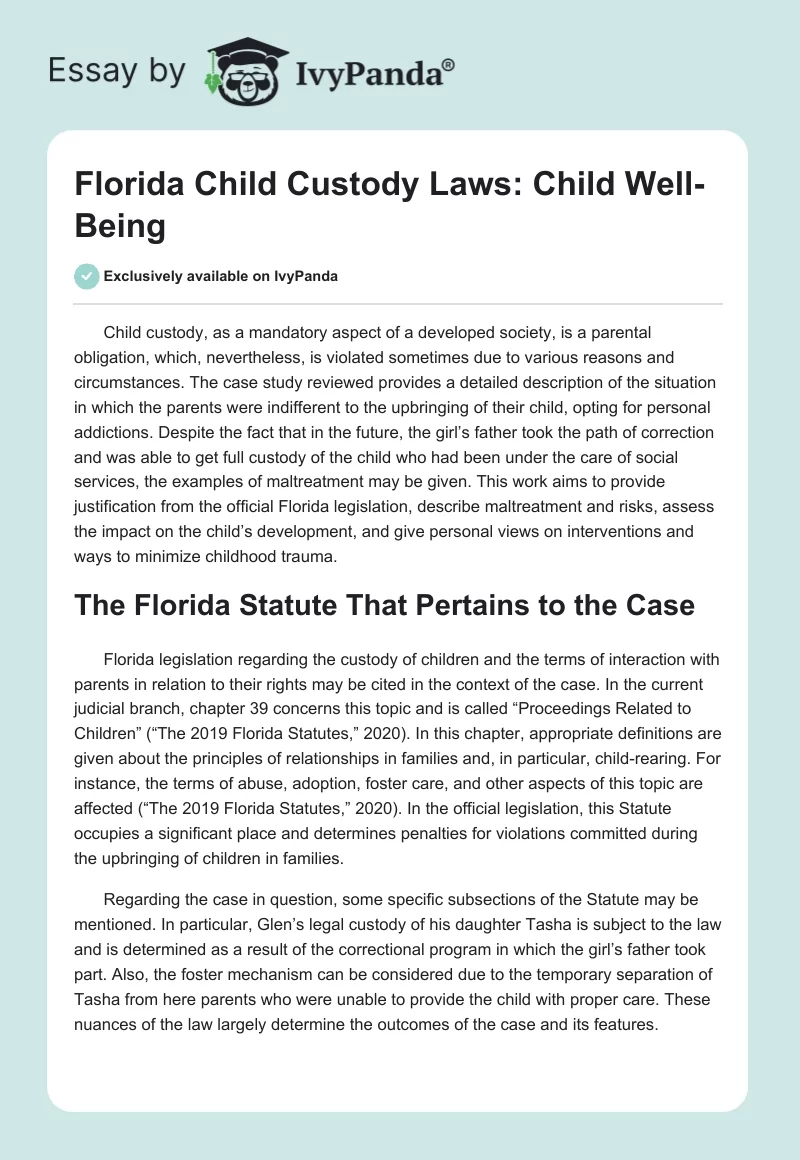 Essay by IvyPanda®

Florida Child Custody Laws: Child Well-Being

Exclusively available on IvyPanda

Child custody, as a mandatory aspect of a developed society, is a parental obligation, which, nevertheless, is violated sometimes due to various reasons and circumstances. The case study reviewed provides a detailed description of the situation in which the parents were indifferent to the upbringing of their child, opting for personal addictions. Despite the fact that in the future, the girl's father took the path of correction and was able to get full custody of the child who had been under the care of social services, the examples of maltreatment may be given. This work aims to provide justification from the official Florida legislation, describe maltreatment and risks, assess the impact on the child's development, and give personal views on interventions and ways to minimize childhood trauma.

The Florida Statute That Pertains to the Case

Florida legislation regarding the custody of children and the terms of interaction with parents in relation to their rights may be cited in the context of the case. In the current judicial branch, chapter 39 concerns this topic and is called "Proceedings Related to Children" ("The 2019 Florida Statutes," 2020). In this chapter, appropriate definitions are given about the principles of relationships in families and, in particular, child-rearing. For instance, the terms of abuse, adoption, foster care, and other aspects of this topic are affected ("The 2019 Florida Statutes," 2020). In the official legislation, this Statute occupies a significant place and determines penalties for violations committed during the upbringing of children in families.

Regarding the case in question, some specific subsections of the Statute may be mentioned. In particular, Glen's legal custody of his daughter Tasha is subject to the law and is determined as a result of the correctional program in which the girl's father took part. Also, the foster mechanism can be considered due to the temporary separation of Tasha from here parents who were unable to provide the child with proper care. These nuances of the law largely determine the outcomes of the case and its features.